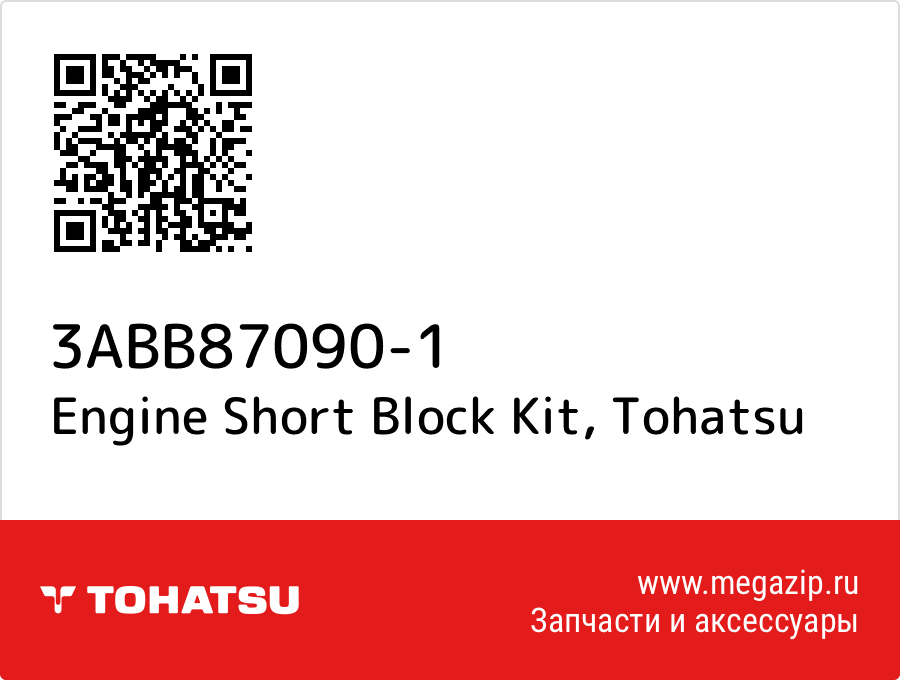 3ABB87090-1
Engine Short Block Kit, Tohatsu

TOHATSU

www.megazip.ru
Запчасти и аксессуары